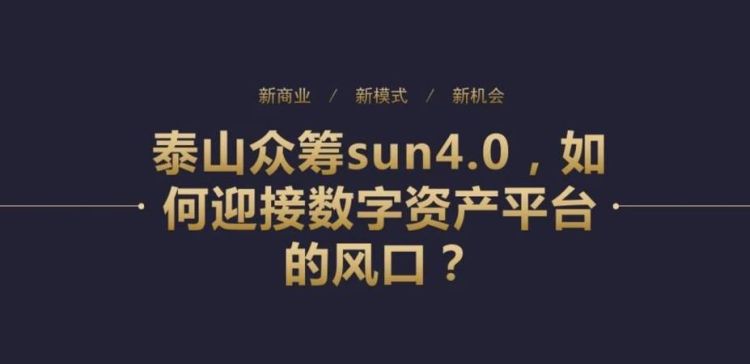 新商业 / 新模式 / 新机会

泰山众筹sun4.0，如何迎接数字资产平台的风口？